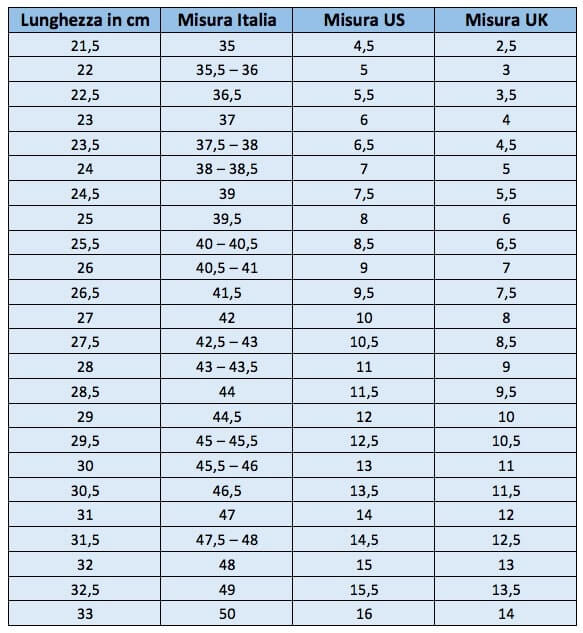 | Lunghezza in cm | Misura Italia | Misura US | Misura UK |
|---|---|---|---|
| 21,5 | 35 | 4,5 | 2,5 |
| 22 | 35,5 – 36 | 5 | 3 |
| 22,5 | 36,5 | 5,5 | 3,5 |
| 23 | 37 | 6 | 4 |
| 23,5 | 37,5 – 38 | 6,5 | 4,5 |
| 24 | 38 – 38,5 | 7 | 5 |
| 24,5 | 39 | 7,5 | 5,5 |
| 25 | 39,5 | 8 | 6 |
| 25,5 | 40 – 40,5 | 8,5 | 6,5 |
| 26 | 40,5 – 41 | 9 | 7 |
| 26,5 | 41,5 | 9,5 | 7,5 |
| 27 | 42 | 10 | 8 |
| 27,5 | 42,5 – 43 | 10,5 | 8,5 |
| 28 | 43 – 43,5 | 11 | 9 |
| 28,5 | 44 | 11,5 | 9,5 |
| 29 | 44,5 | 12 | 10 |
| 29,5 | 45 – 45,5 | 12,5 | 10,5 |
| 30 | 45,5 – 46 | 13 | 11 |
| 30,5 | 46,5 | 13,5 | 11,5 |
| 31 | 47 | 14 | 12 |
| 31,5 | 47,5 – 48 | 14,5 | 12,5 |
| 32 | 48 | 15 | 13 |
| 32,5 | 49 | 15,5 | 13,5 |
| 33 | 50 | 16 | 14 |